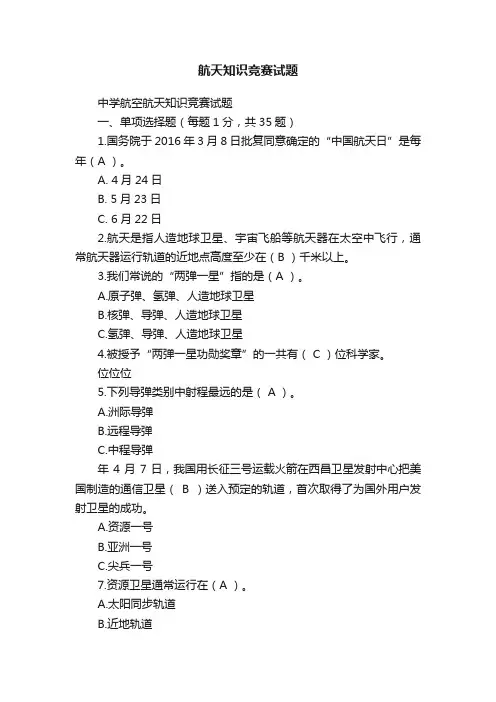 航天知识竞赛试题

中学航空航天知识竞赛试题

一、单项选择题（每题 1 分，共 35 题）

1.国务院于 2016 年 3 月 8 日批复同意确定的“中国航天日”是每年（ A ）。

A. 4 月 24 日

B. 5 月 23 日

C. 6 月 22 日

2.航天是指人造地球卫星、宇宙飞船等航天器在太空中飞行，通常航天器运行轨道的近地点高度至少在（ B ）千米以上。

3.我们常说的“两弹一星”指的是（ A ）。

A.原子弹、氢弹、人造地球卫星

B.核弹、导弹、人造地球卫星

C.氢弹、导弹、人造地球卫星

4.被授予“两弹一星功勋奖章”的一共有（ C ）位科学家。

位位位

5.下列导弹类别中射程最远的是（ A ）。

A.洲际导弹

B.远程导弹

C.中程导弹

年 4 月 7 日，我国用长征三号运载火箭在西昌卫星发射中心把美国制造的通信卫星（ B ）送入预定的轨道，首次取得了为国外用户发射卫星的成功。

A.资源一号

B.亚洲一号

C.尖兵一号

7.资源卫星通常运行在（ A ）。

A.太阳同步轨道

B.近地轨道